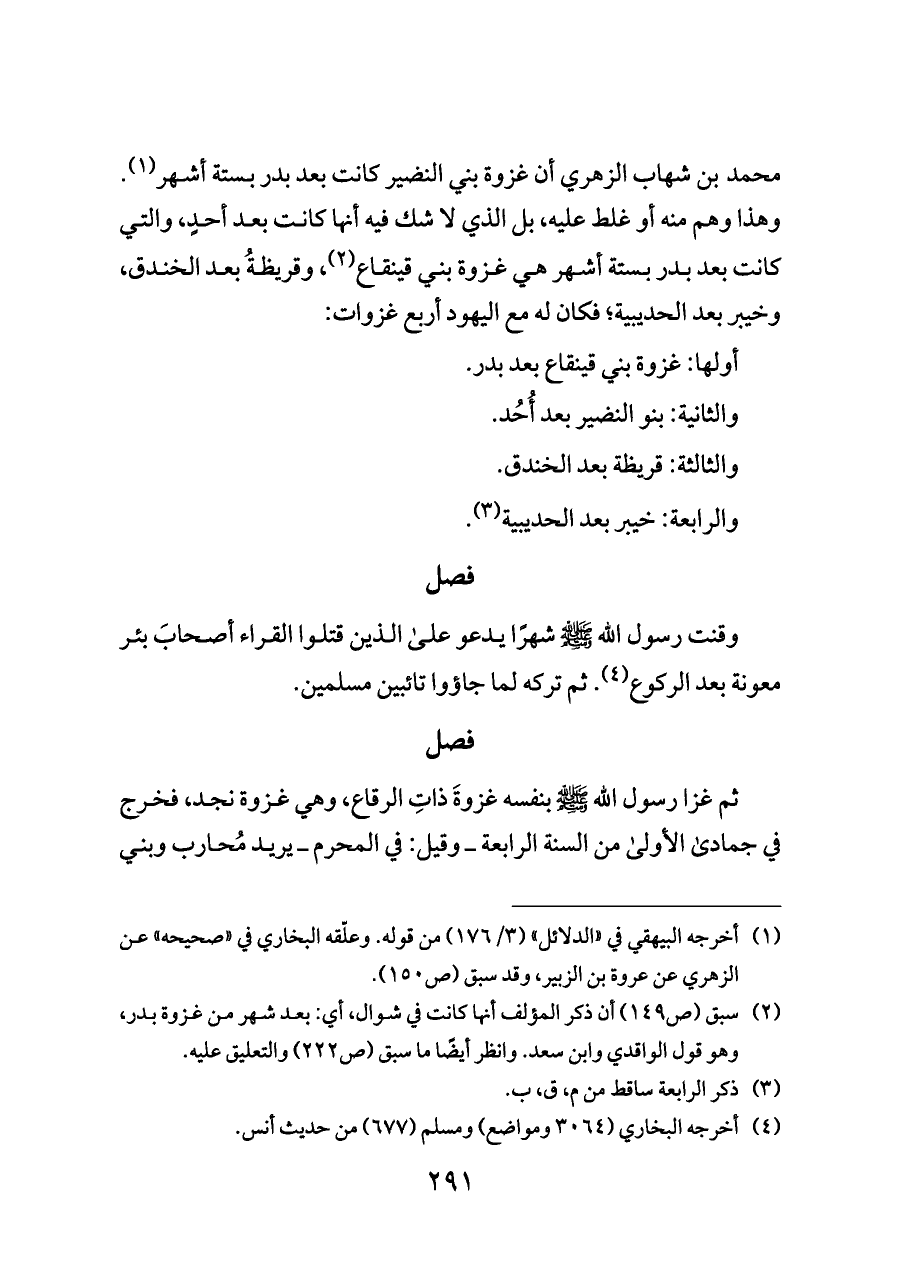 محمد بن شهاب الزهري أن غزوة بني النضير كانت بعد بدر بستة أشهر$^{(١)}$. وهذا وهم منه أو غلط عليه، بل الذي لا شك فيه أنها كانت بعد أحدٍ، والتي كانت بعد بدر بستة أشهر هي غزوة بني قينقاع$^{(٢)}$، وقريظةُ بعد الخندق، وخيبر بعد الحديبية؛ فكان له مع اليهود أربع غزوات:

أولها: غزوة بني قينقاع بعد بدر.

والثانية: بنو النضير بعد أُحُد.

والثالثة: قريظة بعد الخندق.

والرابعة: خيبر بعد الحديبية$^{(٣)}$.

فصل

وقنت رسول الله ﷺ شهرًا يدعو علىٰ الذين قتلوا القراء أصحابَ بئر معونة بعد الركوع$^{(٤)}$. ثم تركه لما جاؤوا تائبين مسلمين.

فصل

ثم غزا رسول الله ﷺ بنفسه غزوةَ ذاتِ الرقاع، وهي غزوة نجد، فخرج في جمادىٰ الأولىٰ من السنة الرابعة ـ وقيل: في المحرم ـ يريد مُحارب وبني

(١) أخرجه البيهقي في «الدلائل» (٣/ ١٧٦) من قوله. وعلّقه البخاري في «صحيحه» عن الزهري عن عروة بن الزبير، وقد سبق (ص١٥٠).

(٢) سبق (ص١٤٩) أن ذكر المؤلف أنها كانت في شوال، أي: بعد شهر من غزوة بدر، وهو قول الواقدي وابن سعد. وانظر أيضًا ما سبق (ص٢٢٢) والتعليق عليه.

(٣) ذكر الرابعة ساقط من م، ق، ب.

(٤) أخرجه البخاري (٣٠٦٤ ومواضع) ومسلم (٦٧٧) من حديث أنس.

٢٩١